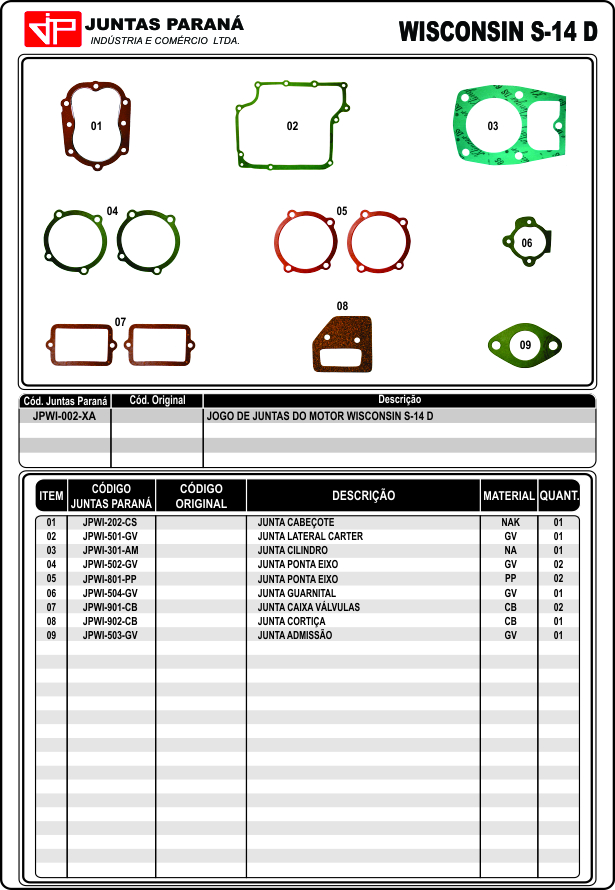 JP JUNTAS PARANÁ
INDÚSTRIA E COMÉRCIO LTDA.

WISCONSIN S-14 D

01
02
03
04
05
06
07
08
09

| Cód. Juntas Paraná | Cód. Original | Descrição |
|---|---|---|
| JPWI-002-XA | | JOGO DE JUNTAS DO MOTOR WISCONSIN S-14 D |

| ITEM | CÓDIGO JUNTAS PARANÁ | CÓDIGO ORIGINAL | DESCRIÇÃO | MATERIAL | QUANT. |
|---|---|---|---|---|---|
| 01 | JPWI-202-CS | | JUNTA CABEÇOTE | NAK | 01 |
| 02 | JPWI-501-GV | | JUNTA LATERAL CARTER | GV | 01 |
| 03 | JPWI-301-AM | | JUNTA CILINDRO | NA | 01 |
| 04 | JPWI-502-GV | | JUNTA PONTA EIXO | GV | 02 |
| 05 | JPWI-801-PP | | JUNTA PONTA EIXO | PP | 02 |
| 06 | JPWI-504-GV | | JUNTA GUARNITAL | GV | 01 |
| 07 | JPWI-901-CB | | JUNTA CAIXA VÁLVULAS | CB | 02 |
| 08 | JPWI-902-CB | | JUNTA CORTIÇA | CB | 01 |
| 09 | JPWI-503-GV | | JUNTA ADMISSÃO | GV | 01 |